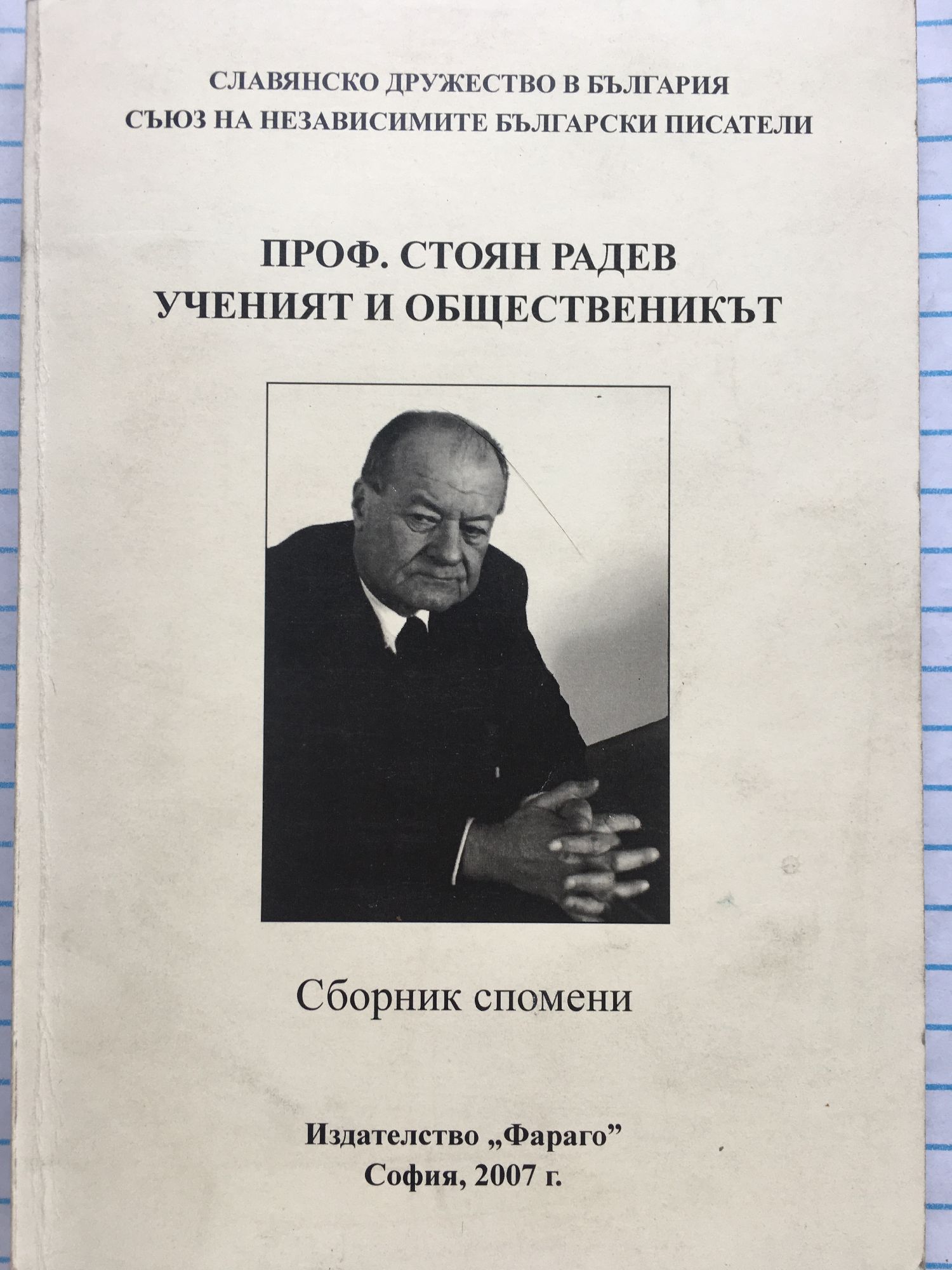 СЛАВЯНСКО ДРУЖЕСТВО В БЪЛГАРИЯ
СЪЮЗ НА НЕЗАВИСИМИТЕ БЪЛГАРСКИ ПИСАТЕЛИ

ПРОФ. СТОЯН РАДЕВ
УЧЕНИЯТ И ОБЩЕСТВЕНИКЪТ

Сборник спомени

Издателство „Фараго"
София, 2007 г.